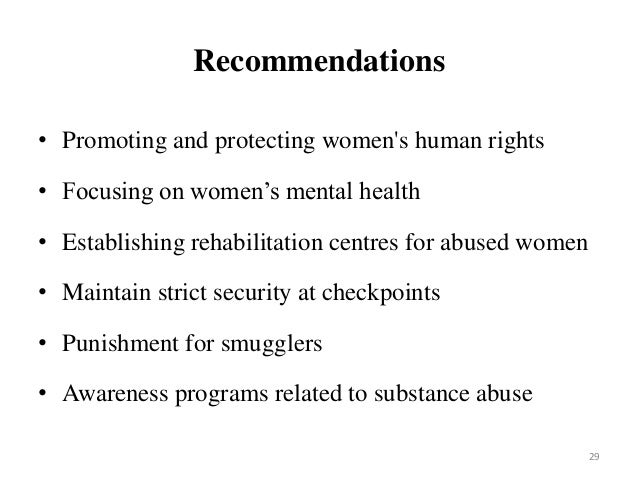 Recommendations

• Promoting and protecting women's human rights
• Focusing on women’s mental health
• Establishing rehabilitation centres for abused women
• Maintain strict security at checkpoints
• Punishment for smugglers
• Awareness programs related to substance abuse

29